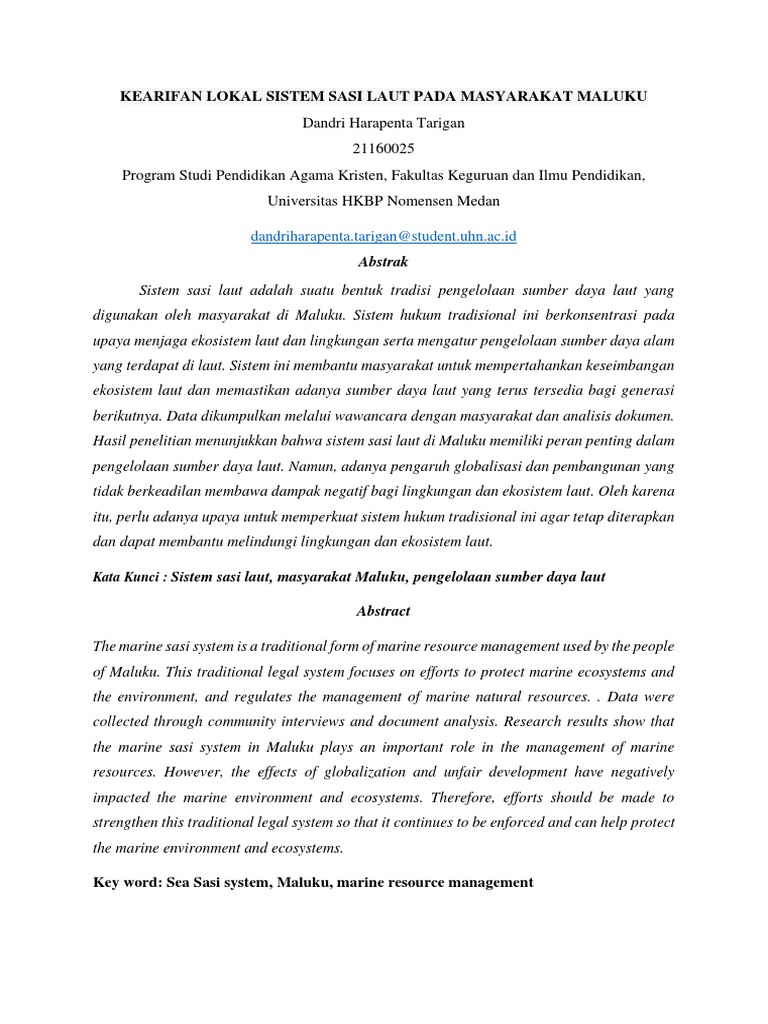 KEARIFAN LOKAL SISTEM SASI LAUT PADA MASYARAKAT MALUKU

Dandri Harapenta Tarigan

21160025

Program Studi Pendidikan Agama Kristen, Fakultas Keguruan dan Ilmu Pendidikan,

Universitas HKBP Nomensen Medan

dandriharapenta.tarigan@student.uhn.ac.id

Abstrak

Sistem sasi laut adalah suatu bentuk tradisi pengelolaan sumber daya laut yang digunakan oleh masyarakat di Maluku. Sistem hukum tradisional ini berkonsentrasi pada upaya menjaga ekosistem laut dan lingkungan serta mengatur pengelolaan sumber daya alam yang terdapat di laut. Sistem ini membantu masyarakat untuk mempertahankan keseimbangan ekosistem laut dan memastikan adanya sumber daya laut yang terus tersedia bagi generasi berikutnya. Data dikumpulkan melalui wawancara dengan masyarakat dan analisis dokumen. Hasil penelitian menunjukkan bahwa sistem sasi laut di Maluku memiliki peran penting dalam pengelolaan sumber daya laut. Namun, adanya pengaruh globalisasi dan pembangunan yang tidak berkeadilan membawa dampak negatif bagi lingkungan dan ekosistem laut. Oleh karena itu, perlu adanya upaya untuk memperkuat sistem hukum tradisional ini agar tetap diterapkan dan dapat membantu melindungi lingkungan dan ekosistem laut.

Kata Kunci : Sistem sasi laut, masyarakat Maluku, pengelolaan sumber daya laut

Abstract

The marine sasi system is a traditional form of marine resource management used by the people of Maluku. This traditional legal system focuses on efforts to protect marine ecosystems and the environment, and regulates the management of marine natural resources. . Data were collected through community interviews and document analysis. Research results show that the marine sasi system in Maluku plays an important role in the management of marine resources. However, the effects of globalization and unfair development have negatively impacted the marine environment and ecosystems. Therefore, efforts should be made to strengthen this traditional legal system so that it continues to be enforced and can help protect the marine environment and ecosystems.

Key word: Sea Sasi system, Maluku, marine resource management